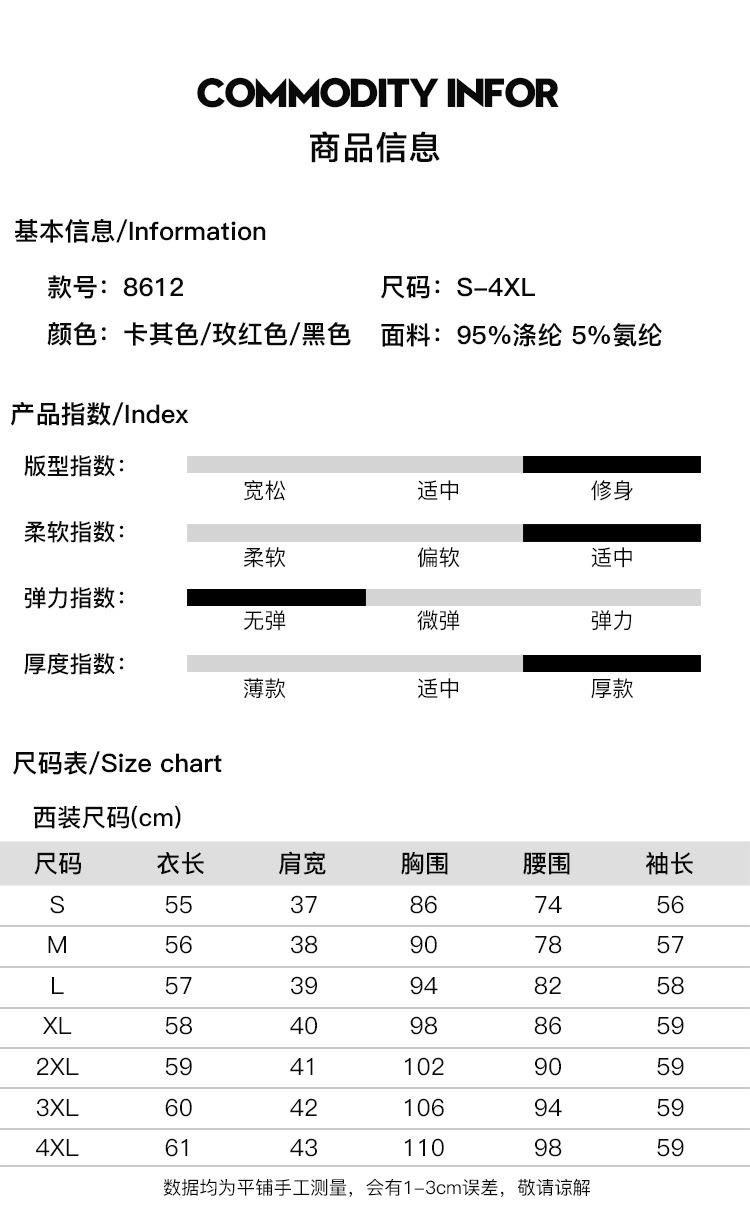 COMMODITY INFOR
商品信息

基本信息/Information

款号：8612
尺码：S-4XL
颜色：卡其色/玫红色/黑色
面料：95%涤纶 5%氨纶

产品指数/Index

版型指数：
宽松 适中 修身

柔软指数：
柔软 偏软 适中

弹力指数：
无弹 微弹 弹力

厚度指数：
薄款 适中 厚款

尺码表/Size chart

西装尺码(cm)

| 尺码 | 衣长 | 肩宽 | 胸围 | 腰围 | 袖长 |
|---|---|---|---|---|---|
| S | 55 | 37 | 86 | 74 | 56 |
| M | 56 | 38 | 90 | 78 | 57 |
| L | 57 | 39 | 94 | 82 | 58 |
| XL | 58 | 40 | 98 | 86 | 59 |
| 2XL | 59 | 41 | 102 | 90 | 59 |
| 3XL | 60 | 42 | 106 | 94 | 59 |
| 4XL | 61 | 43 | 110 | 98 | 59 |

数据均为平铺手工测量，会有1-3cm误差，敬请谅解